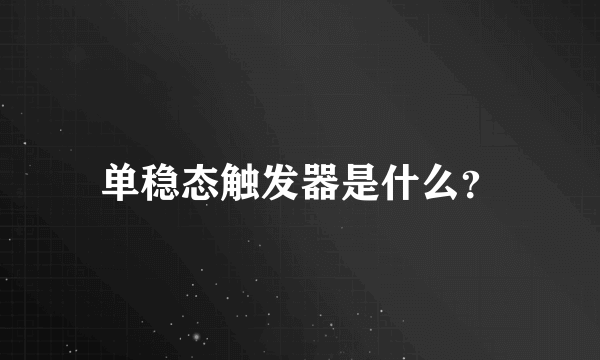 单稳态触发器是什么?